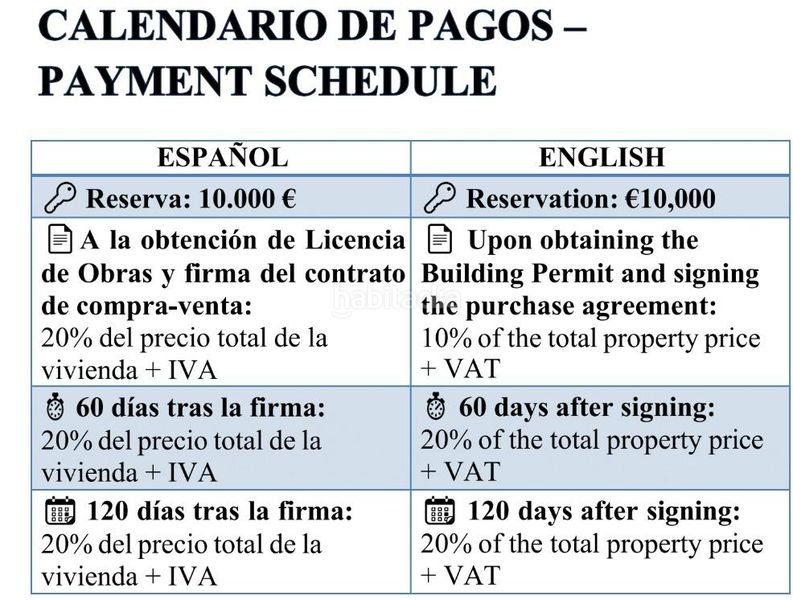 CALENDARIO DE PAGOS – PAYMENT SCHEDULE

| ESPAÑOL | ENGLISH |
|---|---|
| Reserva: 10.000 € | Reservation: €10,000 |
| A la obtención de Licencia de Obras y firma del contrato de compra-venta: 20% del precio total de la vivienda + IVA | Upon obtaining the Building Permit and signing the purchase agreement: 10% of the total property price + VAT |
| 60 días tras la firma: 20% del precio total de la vivienda + IVA | 60 days after signing: 20% of the total property price + VAT |
| 120 días tras la firma: 20% del precio total de la vivienda + IVA | 120 days after signing: 20% of the total property price + VAT |

habitaclia